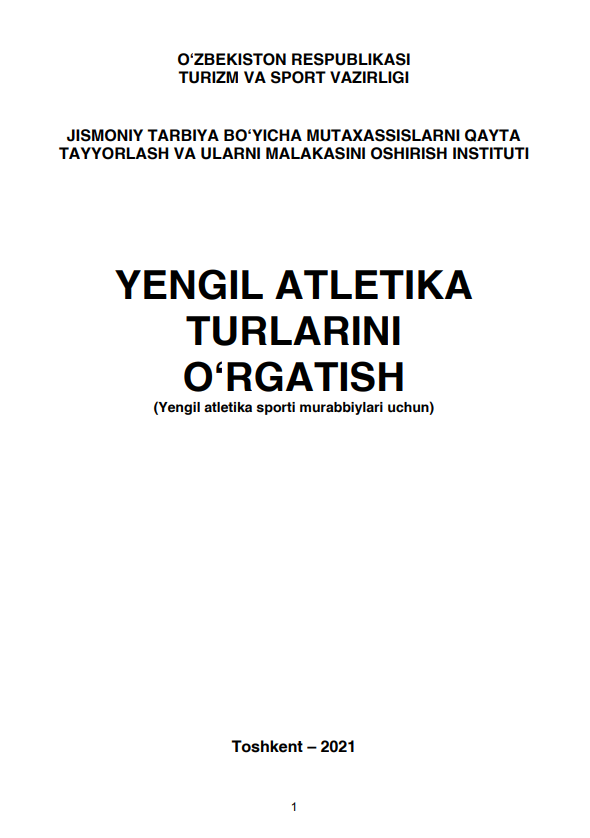 O‘ZBEKISTON RESPUBLIKASI
TURIZM VA SPORT VAZIRLIGI

JISMONIY TARBIYA BO‘YICHA MUTAXASSISLARNI QAYTA TAYYORLASH VA ULARNI MALAKASINI OSHIRISH INSTITUTI

YENGIL ATLETIKA TURLARINI O‘RGATISH
(Yengil atletika sporti murabbiylari uchun)

Toshkent – 2021

1